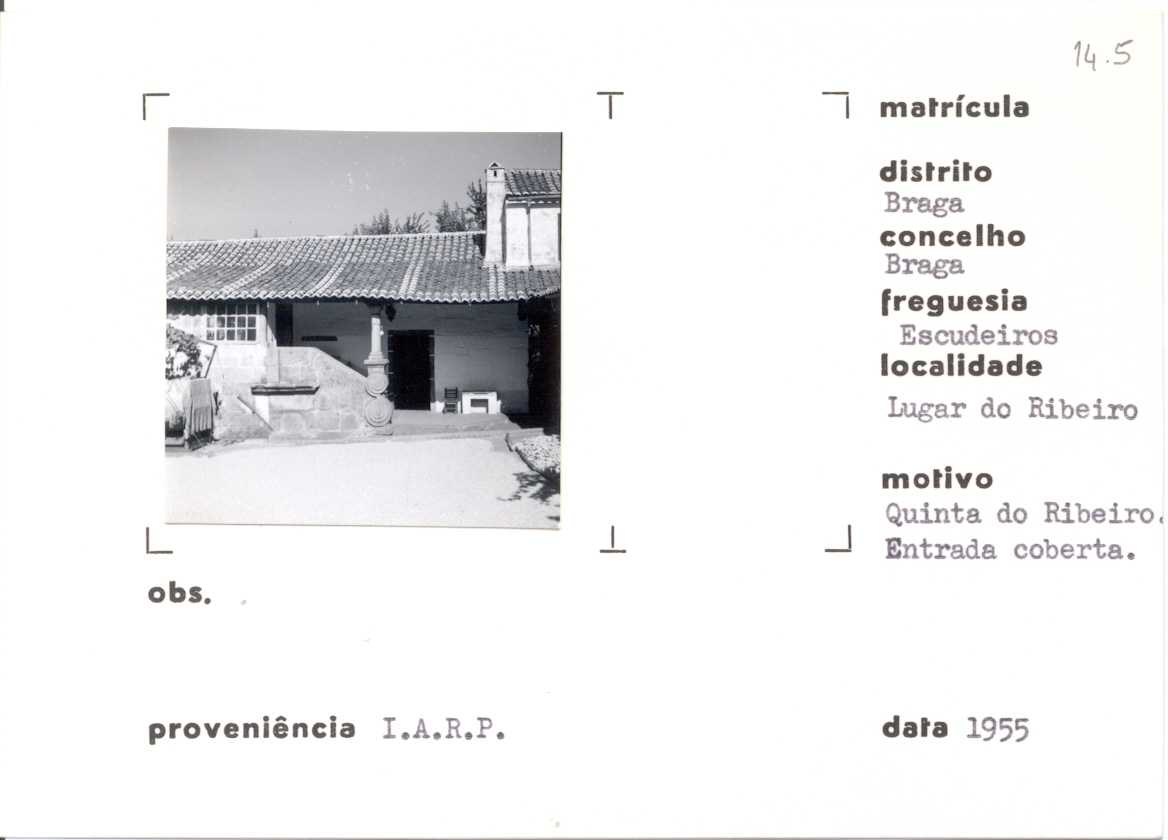 14.5

matrícula

distrito
Braga
concelho
Braga
freguesia
Escudeiros
localidade
Lugar do Ribeiro

motivo
Quinta do Ribeiro.
Entrada coberta.

obs.

proveniência I.A.R.P.

data 1955